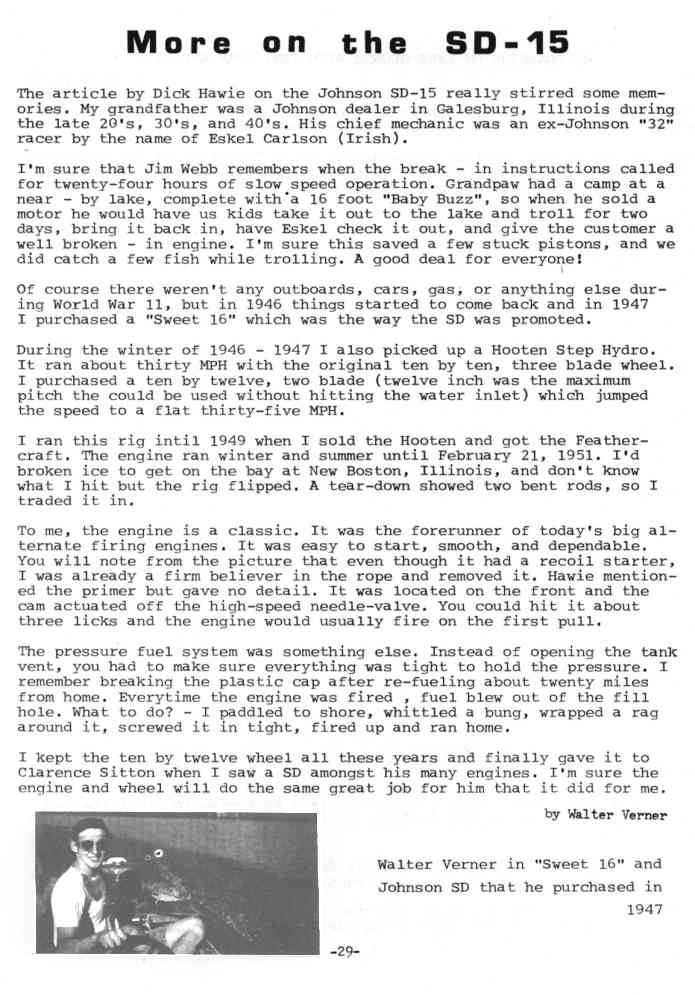 More on the SD-15

The article by Dick Hawie on the Johnson SD-15 really stirred some memories. My grandfather was a Johnson dealer in Galesburg, Illinois during the late 20's, 30's, and 40's. His chief mechanic was an ex-Johnson "32" racer by the name of Eskel Carlson (Irish).

I'm sure that Jim Webb remembers when the break - in instructions called for twenty-four hours of slow speed operation. Grandpaw had a camp at a near - by lake, complete with a 16 foot "Baby Buzz", so when he sold a motor he would have us kids take it out to the lake and troll for two days, bring it back in, have Eskel check it out, and give the customer a well broken - in engine. I'm sure this saved a few stuck pistons, and we did catch a few fish while trolling. A good deal for everyone!

Of course there weren't any outboards, cars, gas, or anything else during World War 11, but in 1946 things started to come back and in 1947 I purchased a "Sweet 16" which was the way the SD was promoted.

During the winter of 1946 - 1947 I also picked up a Hooten Step Hydro. It ran about thirty MPH with the original ten by ten, three blade wheel. I purchased a ten by twelve, two blade (twelve inch was the maximum pitch the could be used without hitting the water inlet) which jumped the speed to a flat thirty-five MPH.

I ran this rig intil 1949 when I sold the Hooten and got the Feathercraft. The engine ran winter and summer until February 21, 1951. I'd broken ice to get on the bay at New Boston, Illinois, and don't know what I hit but the rig flipped. A tear-down showed two bent rods, so I traded it in.

To me, the engine is a classic. It was the forerunner of today's big alternate firing engines. It was easy to start, smooth, and dependable. You will note from the picture that even though it had a recoil starter, I was already a firm believer in the rope and removed it. Hawie mentioned the primer but gave no detail. It was located on the front and the cam actuated off the high-speed needle-valve. You could hit it about three licks and the engine would usually fire on the first pull.

The pressure fuel system was something else. Instead of opening the tank vent, you had to make sure everything was tight to hold the pressure. I remember breaking the plastic cap after re-fueling about twenty miles from home. Everytime the engine was fired , fuel blew out of the fill hole. What to do? - I paddled to shore, whittled a bung, wrapped a rag around it, screwed it in tight, fired up and ran home.

I kept the ten by twelve wheel all these years and finally gave it to Clarence Sitton when I saw a SD amongst his many engines. I'm sure the engine and wheel will do the same great job for him that it did for me.

by Walter Verner

Walter Verner in "Sweet 16" and Johnson SD that he purchased in 1947

-29-